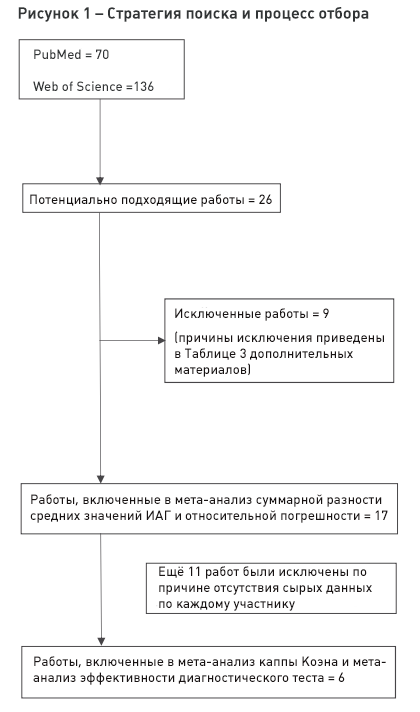 Рисунок 1 – Стратегия поиска и процесс отбора

PubMed = 70

Web of Science =136

Потенциально подходящие работы = 26

Исключенные работы = 9

(причины исключения приведены в Таблице 3 дополнительных материалов)

Работы, включенные в мета-анализ суммарной разности средних значений ИАГ и относительной погрешности = 17

Ещё 11 работ были исключены по причине отсутствия сырых данных по каждому участнику

Работы, включенные в мета-анализ каппы Коэна и мета-анализ эффективности диагностического теста = 6